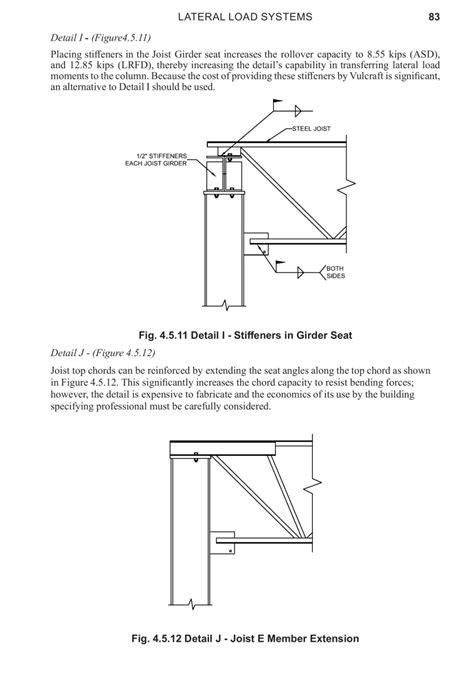 LATERAL LOAD SYSTEMS 83

Detail I - (Figure4.5.11)

Placing stiffeners in the Joist Girder seat increases the rollover capacity to 8.55 kips (ASD), and 12.85 kips (LRFD), thereby increasing the detail's capability in transferring lateral load moments to the column. Because the cost of providing these stiffeners by Vulcraft is significant, an alternative to Detail I should be used.

STEEL JOIST

1/2" STIFFENERS EACH JOIST GIRDER

BOTH SIDES

Fig. 4.5.11 Detail I - Stiffeners in Girder Seat

Detail J - (Figure 4.5.12)

Joist top chords can be reinforced by extending the seat angles along the top chord as shown in Figure 4.5.12. This significantly increases the chord capacity to resist bending forces; however, the detail is expensive to fabricate and the economics of its use by the building specifying professional must be carefully considered.

Fig. 4.5.12 Detail J - Joist E Member Extension